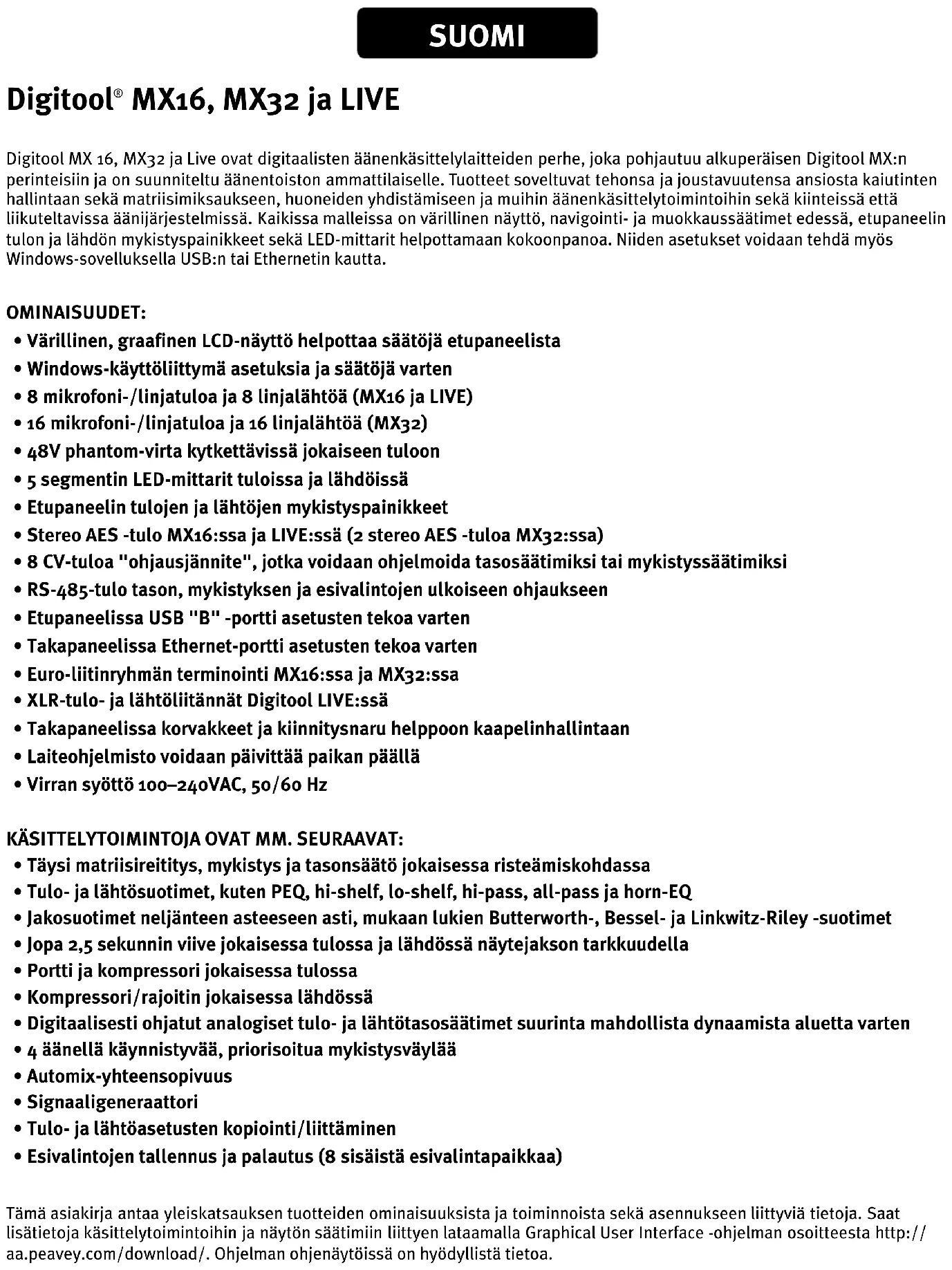 SUOMI

Digitool® MX16, MX32 ja LIVE

Digitool MX 16, MX32 ja Live ovat digitaalisten äänenkäsittelylaitteiden perhe, joka pohjautuu alkuperäisen Digitool MX:n perinteisiin ja on suunniteltu äänentoiston ammattilaiselle. Tuotteet soveltuvat tehonsa ja joustavuutensa ansiosta kaiutinten hallintaan sekä matriisimiksaukseen, huoneiden yhdistämiseen ja muihin äänenkäsittelytoimintoihin sekä kiinteissä että liikuteltavissa äänijärjestelmissä. Kaikissa malleissa on värillinen näyttö, navigointi- ja muokkaussäätimet edessä, etupaneelin tulon ja lähdön mykistyspainikkeet sekä LED-mittarit helpottamaan kokoonpanoa. Niiden asetukset voidaan tehdä myös Windows-sovelluksella USB:n tai Ethernetin kautta.

OMINAISUUDET:
• Värillinen, graafinen LCD-näyttö helpottaa säätöjä etupaneelista
• Windows-käyttöliittymä asetuksia ja säätöjä varten
• 8 mikrofoni-/linjatuloa ja 8 linjalähtöä (MX16 ja LIVE)
• 16 mikrofoni-/linjatuloa ja 16 linjalähtöä (MX32)
• 48V phantom-virta kytkettävissä jokaiseen tuloon
• 5 segmentin LED-mittarit tuloissa ja lähdöissä
• Etupaneelin tulojen ja lähtöjen mykistyspainikkeet
• Stereo AES -tulo MX16:ssa ja LIVE:ssä (2 stereo AES -tuloa MX32:ssa)
• 8 CV-tuloa "ohjausjännite", jotka voidaan ohjelmoida tasosäätimiksi tai mykistyssäätimiksi
• RS-485-tulo tason, mykistyksen ja esivalintojen ulkoiseen ohjaukseen
• Etupaneelissa USB "B" -portti asetusten tekoa varten
• Takapaneelissa Ethernet-portti asetusten tekoa varten
• Euro-liitinryhmän terminointi MX16:ssa ja MX32:ssa
• XLR-tulo- ja lähtöliitännät Digitool LIVE:ssä
• Takapaneelissa korvakkeet ja kiinnitysnaru helppoon kaapelinhallintaan
• Laiteohjelmisto voidaan päivittää paikan päällä
• Virran syöttö 100–240VAC, 50/60 Hz

KÄSITTELYTOIMINTOJA OVAT MM. SEURAAVAT:
• Täysi matriisireititys, mykistys ja tasonsäätö jokaisessa risteämiskohdassa
• Tulo- ja lähtösuotimet, kuten PEQ, hi-shelf, lo-shelf, hi-pass, all-pass ja horn-EQ
• Jakosuotimet neljänteen asteeseen asti, mukaan lukien Butterworth-, Bessel- ja Linkwitz-Riley -suotimet
• Jopa 2,5 sekunnin viive jokaisessa tulossa ja lähdössä näytejakson tarkkuudella
• Portti ja kompressori jokaisessa tulossa
• Kompressori/rajoitin jokaisessa lähdössä
• Digitaalisesti ohjatut analogiset tulo- ja lähtötasosäätimet suurinta mahdollista dynaamista aluetta varten
• 4 äänellä käynnistyvää, priorisoitua mykistysväylää
• Automix-yhteensopivuus
• Signaaligeneraattori
• Tulo- ja lähtöasetusten kopiointi/liittäminen
• Esivalintojen tallennus ja palautus (8 sisäistä esivalintapaikkaa)

Tämä asiakirja antaa yleiskatsauksen tuotteiden ominaisuuksista ja toiminnoista sekä asennukseen liittyviä tietoja. Saat lisätietoja käsittelytoimintoihin ja näytön säätimiin liittyen lataamalla Graphical User Interface -ohjelman osoitteesta http://aa.peavey.com/download/. Ohjelman ohjenäytöissä on hyödyllistä tietoa.